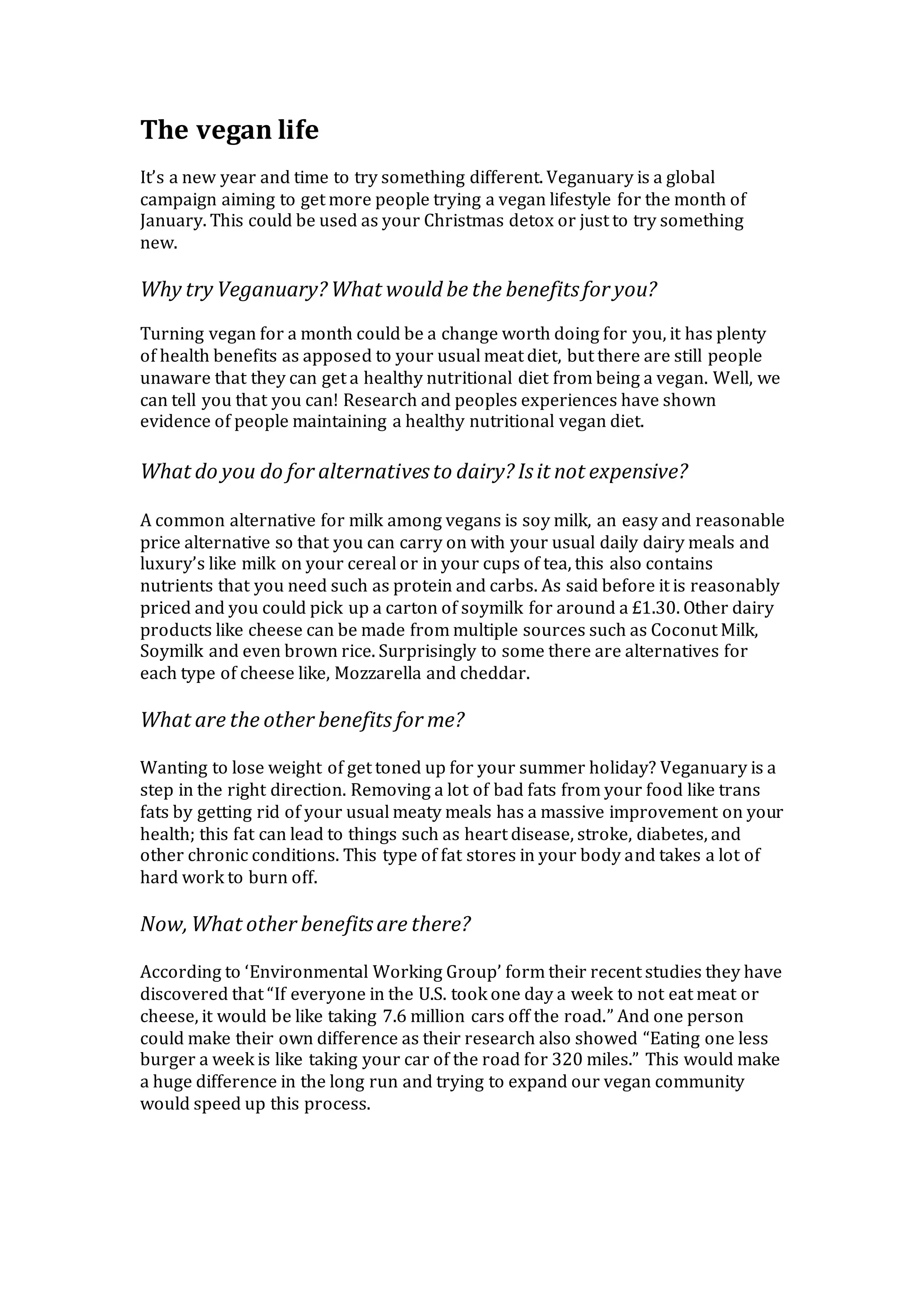 The vegan life

It's a new year and time to try something different. Veganuary is a global campaign aiming to get more people trying a vegan lifestyle for the month of January. This could be used as your Christmas detox or just to try something new.

Why try Veganuary? What would be the benefits for you?

Turning vegan for a month could be a change worth doing for you, it has plenty of health benefits as apposed to your usual meat diet, but there are still people unaware that they can get a healthy nutritional diet from being a vegan. Well, we can tell you that you can! Research and peoples experiences have shown evidence of people maintaining a healthy nutritional vegan diet.

What do you do for alternatives to dairy? Is it not expensive?

A common alternative for milk among vegans is soy milk, an easy and reasonable price alternative so that you can carry on with your usual daily dairy meals and luxury's like milk on your cereal or in your cups of tea, this also contains nutrients that you need such as protein and carbs. As said before it is reasonably priced and you could pick up a carton of soymilk for around a £1.30. Other dairy products like cheese can be made from multiple sources such as Coconut Milk, Soymilk and even brown rice. Surprisingly to some there are alternatives for each type of cheese like, Mozzarella and cheddar.

What are the other benefits for me?

Wanting to lose weight of get toned up for your summer holiday? Veganuary is a step in the right direction. Removing a lot of bad fats from your food like trans fats by getting rid of your usual meaty meals has a massive improvement on your health; this fat can lead to things such as heart disease, stroke, diabetes, and other chronic conditions. This type of fat stores in your body and takes a lot of hard work to burn off.

Now, What other benefits are there?

According to 'Environmental Working Group' form their recent studies they have discovered that "If everyone in the U.S. took one day a week to not eat meat or cheese, it would be like taking 7.6 million cars off the road." And one person could make their own difference as their research also showed "Eating one less burger a week is like taking your car of the road for 320 miles." This would make a huge difference in the long run and trying to expand our vegan community would speed up this process.